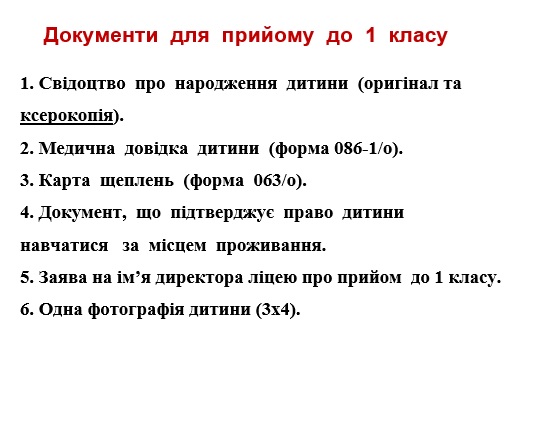 Документи для прийому до 1 класу

1. Свідоцтво про народження дитини (оригінал та ксерокопія).
2. Медична довідка дитини (форма 086-1/о).
3. Карта щеплень (форма 063/о).
4. Документ, що підтверджує право дитини навчатися за місцем проживання.
5. Заява на ім’я директора ліцею про прийом до 1 класу.
6. Одна фотографія дитини (3х4).